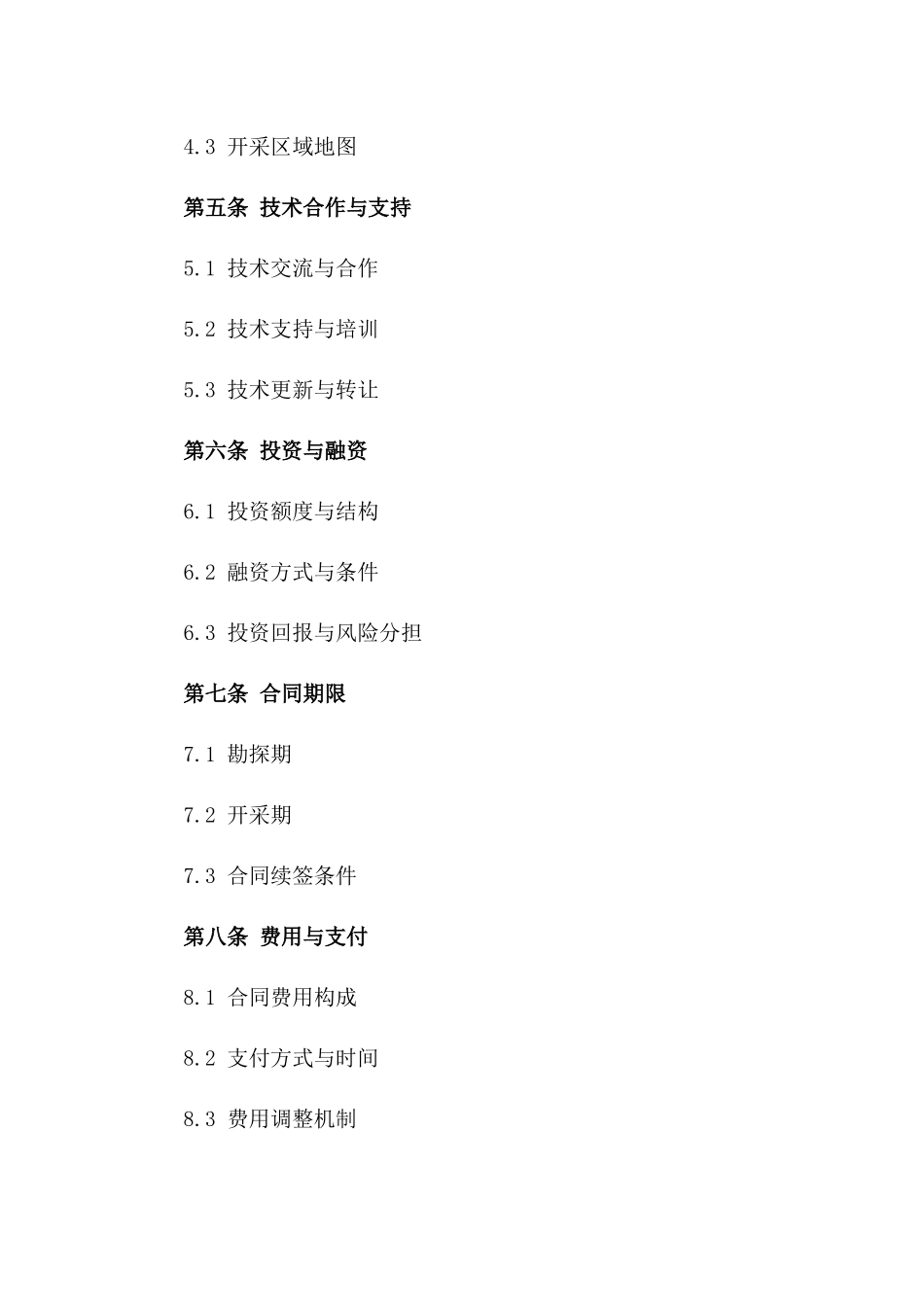 4.3 开采区域地图

第五条 技术合作与支持

5.1 技术交流与合作

5.2 技术支持与培训

5.3 技术更新与转让

第六条 投资与融资

6.1 投资额度与结构

6.2 融资方式与条件

6.3 投资回报与风险分担

第七条 合同期限

7.1 勘探期

7.2 开采期

7.3 合同续签条件

第八条 费用与支付

8.1 合同费用构成

8.2 支付方式与时间

8.3 费用调整机制